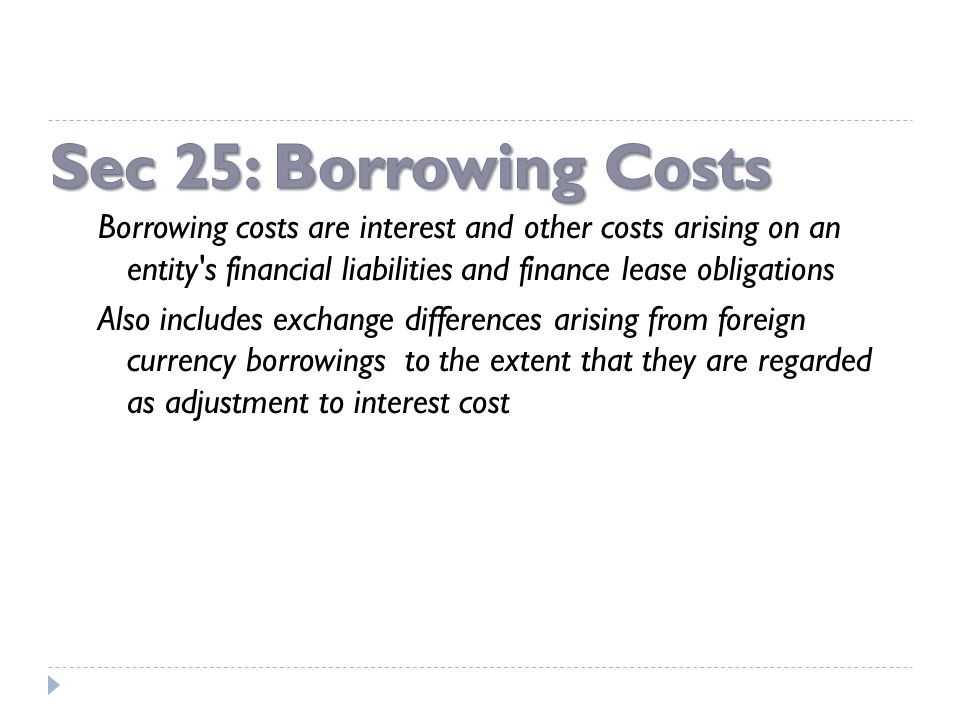 Sec 25: Borrowing Costs

Borrowing costs are interest and other costs arising on an entity's financial liabilities and finance lease obligations

Also includes exchange differences arising from foreign currency borrowings to the extent that they are regarded as adjustment to interest cost